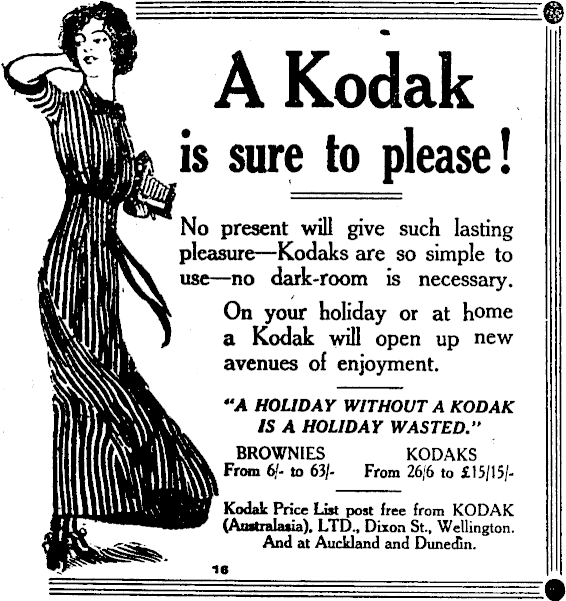 A Kodak

is sure to please!

No present will give such lasting pleasure—Kodaks are so simple to use—no dark-room is necessary.

On your holiday or at home a Kodak will open up new avenues of enjoyment.

"A HOLIDAY WITHOUT A KODAK IS A HOLIDAY WASTED."

BROWNIES
From 6/- to 63/-

KODAKS
From 26/6 to £15/15/-

Kodak Price List post free from KODAK (Australasia), LTD., Dixon St., Wellington. And at Auckland and Dunedin.

16